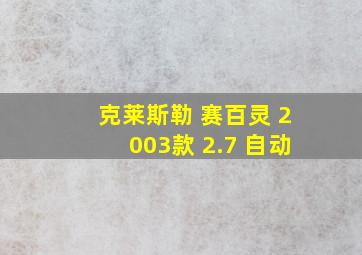 克莱斯勒 赛百灵 2003款 2.7 自动